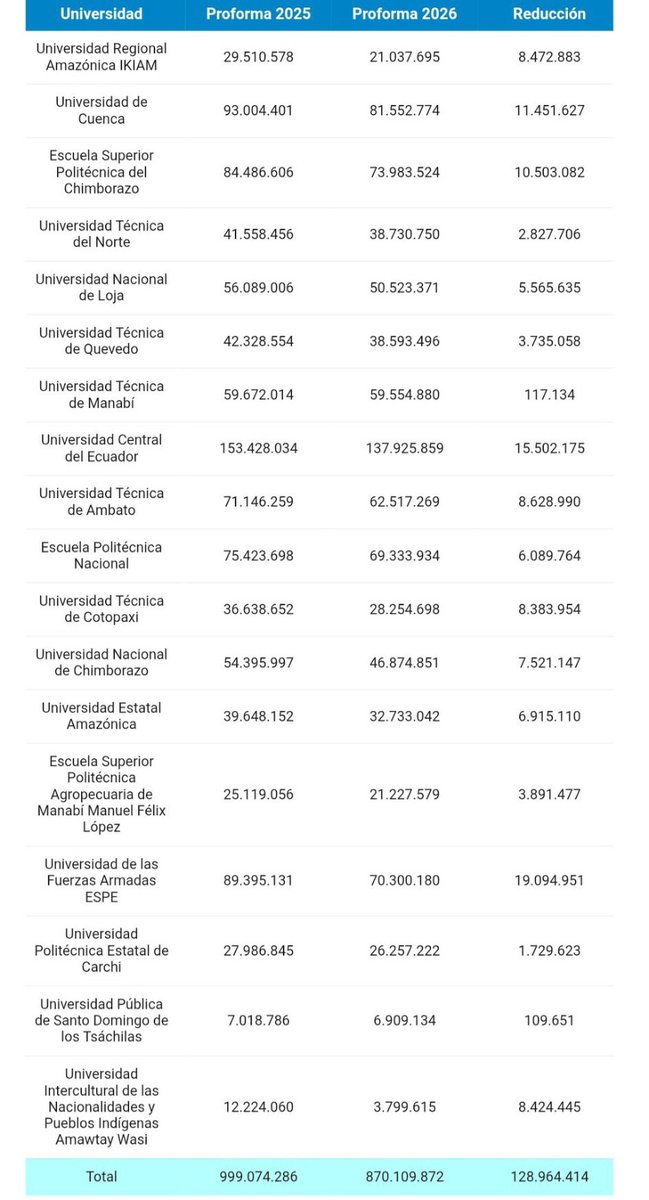 | Universidad | Proforma 2025 | Proforma 2026 | Reducción |
|---|---|---|---|
| Universidad Regional Amazónica IKIAM | 29.510.578 | 21.037.695 | 8.472.883 |
| Universidad de Cuenca | 93.004.401 | 81.552.774 | 11.451.627 |
| Escuela Superior Politécnica del Chimborazo | 84.486.606 | 73.983.524 | 10.503.082 |
| Universidad Técnica del Norte | 41.558.456 | 38.730.750 | 2.827.706 |
| Universidad Nacional de Loja | 56.089.006 | 50.523.371 | 5.565.635 |
| Universidad Técnica de Quevedo | 42.328.554 | 38.593.496 | 3.735.058 |
| Universidad Técnica de Manabí | 59.672.014 | 59.554.880 | 117.134 |
| Universidad Central del Ecuador | 153.428.034 | 137.925.859 | 15.502.175 |
| Universidad Técnica de Ambato | 71.146.259 | 62.517.269 | 8.628.990 |
| Escuela Politécnica Nacional | 75.423.698 | 69.333.934 | 6.089.764 |
| Universidad Técnica de Cotopaxi | 36.638.652 | 28.254.698 | 8.383.954 |
| Universidad Nacional de Chimborazo | 54.395.997 | 46.874.851 | 7.521.147 |
| Universidad Estatal Amazónica | 39.648.152 | 32.733.042 | 6.915.110 |
| Escuela Superior Politécnica Agropecuaria de Manabí Manuel Félix López | 25.119.056 | 21.227.579 | 3.891.477 |
| Universidad de las Fuerzas Armadas ESPE | 89.395.131 | 70.300.180 | 19.094.951 |
| Universidad Politécnica Estatal de Carchi | 27.986.845 | 26.257.222 | 1.729.623 |
| Universidad Pública de Santo Domingo de los Tsáchilas | 7.018.786 | 6.909.134 | 109.651 |
| Universidad Intercultural de las Nacionalidades y Pueblos Indígenas Amawtay Wasi | 12.224.060 | 3.799.615 | 8.424.445 |
| Total | 999.074.286 | 870.109.872 | 128.964.414 |